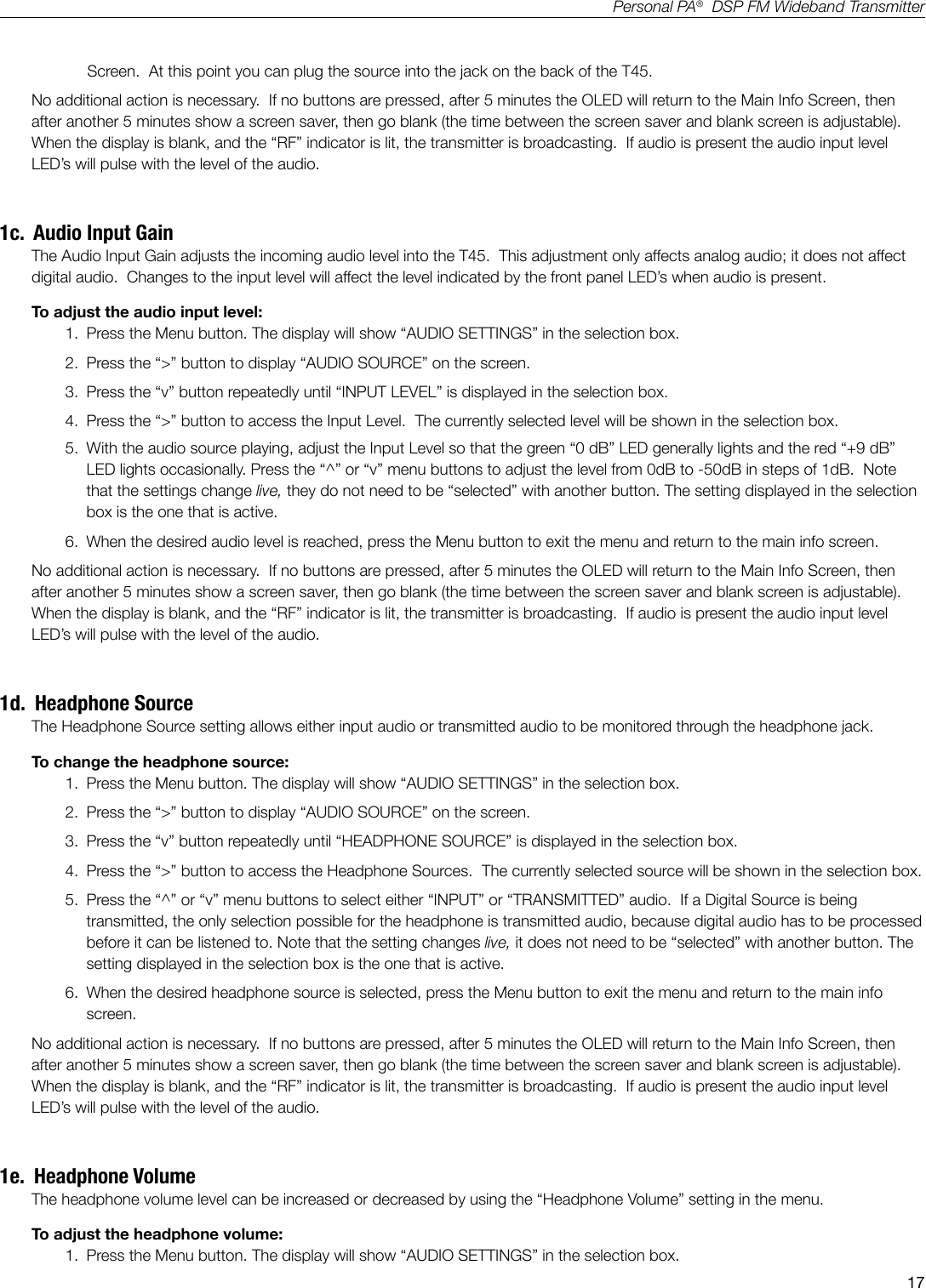 Personal PA® DSP FM Wideband Transmitter

Screen. At this point you can plug the source into the jack on the back of the T45.

No additional action is necessary. If no buttons are pressed, after 5 minutes the OLED will return to the Main Info Screen, then after another 5 minutes show a screen saver, then go blank (the time between the screen saver and blank screen is adjustable). When the display is blank, and the “RF” indicator is lit, the transmitter is broadcasting. If audio is present the audio input level LED’s will pulse with the level of the audio.

1c. Audio Input Gain

The Audio Input Gain adjusts the incoming audio level into the T45. This adjustment only affects analog audio; it does not affect digital audio. Changes to the input level will affect the level indicated by the front panel LED’s when audio is present.

To adjust the audio input level:

1. Press the Menu button. The display will show “AUDIO SETTINGS” in the selection box.

2. Press the “>” button to display “AUDIO SOURCE” on the screen.

3. Press the “v” button repeatedly until “INPUT LEVEL” is displayed in the selection box.

4. Press the “>” button to access the Input Level. The currently selected level will be shown in the selection box.

5. With the audio source playing, adjust the Input Level so that the green “0 dB” LED generally lights and the red “+9 dB” LED lights occasionally. Press the “^” or “v” menu buttons to adjust the level from 0dB to -50dB in steps of 1dB. Note that the settings change live, they do not need to be “selected” with another button. The setting displayed in the selection box is the one that is active.

6. When the desired audio level is reached, press the Menu button to exit the menu and return to the main info screen.

No additional action is necessary. If no buttons are pressed, after 5 minutes the OLED will return to the Main Info Screen, then after another 5 minutes show a screen saver, then go blank (the time between the screen saver and blank screen is adjustable). When the display is blank, and the “RF” indicator is lit, the transmitter is broadcasting. If audio is present the audio input level LED’s will pulse with the level of the audio.

1d. Headphone Source

The Headphone Source setting allows either input audio or transmitted audio to be monitored through the headphone jack.

To change the headphone source:

1. Press the Menu button. The display will show “AUDIO SETTINGS” in the selection box.

2. Press the “>” button to display “AUDIO SOURCE” on the screen.

3. Press the “v” button repeatedly until “HEADPHONE SOURCE” is displayed in the selection box.

4. Press the “>” button to access the Headphone Sources. The currently selected source will be shown in the selection box.

5. Press the “^” or “v” menu buttons to select either “INPUT” or “TRANSMITTED” audio. If a Digital Source is being transmitted, the only selection possible for the headphone is transmitted audio, because digital audio has to be processed before it can be listened to. Note that the setting changes live, it does not need to be “selected” with another button. The setting displayed in the selection box is the one that is active.

6. When the desired headphone source is selected, press the Menu button to exit the menu and return to the main info screen.

No additional action is necessary. If no buttons are pressed, after 5 minutes the OLED will return to the Main Info Screen, then after another 5 minutes show a screen saver, then go blank (the time between the screen saver and blank screen is adjustable). When the display is blank, and the “RF” indicator is lit, the transmitter is broadcasting. If audio is present the audio input level LED’s will pulse with the level of the audio.

1e. Headphone Volume

The headphone volume level can be increased or decreased by using the “Headphone Volume” setting in the menu.

To adjust the headphone volume:

1. Press the Menu button. The display will show “AUDIO SETTINGS” in the selection box.

17